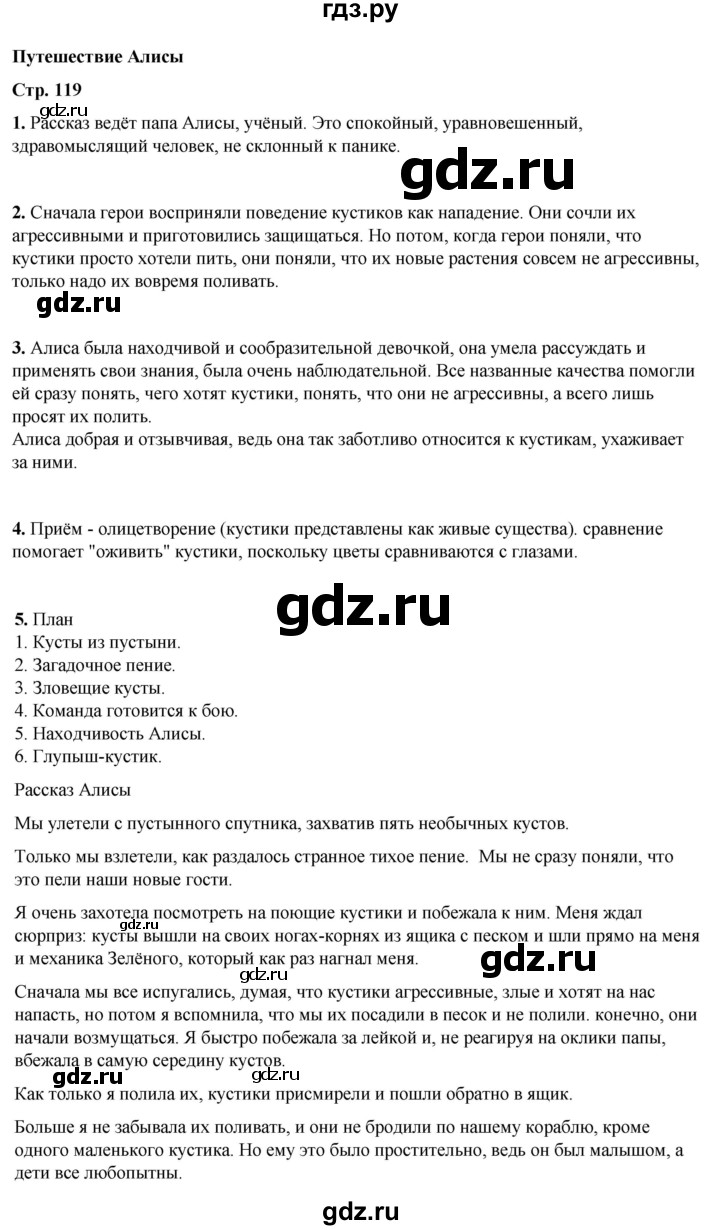 гдз.ру

Путешествие Алисы

Стр. 119

gdz.ru

1. Рассказ ведёт папа Алисы, учёный. Это спокойный, уравновешенный, здравомыслящий человек, не склонный к панике.

gdz.ru

2. Сначала герои восприняли поведение кустиков как нападение. Они сочли их агрессивными и приготовились защищаться. Но потом, когда герои поняли, что кустики просто хотели пить, они поняли, что их новые растения совсем не агрессивны, только надо их вовремя поливать.

gdz.ru

3. Алиса была находчивой и сообразительной девочкой, она умела рассуждать и применять свои знания, была очень наблюдательной. Все названные качества помогли ей сразу понять, чего хотят кустики, понять, что они не агрессивны, а всего лишь просят их полить.
Алиса добрая и отзывчивая, ведь она так заботливо относится к кустикам, ухаживает за ними.

4. Приём - олицетворение (кустики представлены как живые существа). сравнение помогает "оживить" кустики, поскольку цветы сравниваются с глазами.

gdz.ru

5. План
1. Кусты из пустыни.
2. Загадочное пение.
3. Зловещие кусты.
4. Команда готовится к бою.
5. Находчивость Алисы.
6. Глупыш-кустик.

Рассказ Алисы

Мы улетели с пустынного спутника, захватив пять необычных кустов.

Только мы взлетели, как раздалось странное тихое пение. Мы не сразу поняли, что это пели наши новые гости.

Я очень захотела посмотреть на поющие кустики и побежала к ним. Меня ждал сюрприз: кусты вышли на своих ногах-корнях из ящика с песком и шли прямо на меня и механика Зелёного, который как раз нагнал меня.

gdz.ru gdz.ru

Сначала мы все испугались, думая, что кустики агрессивные, злые и хотят на нас напасть, но потом я вспомнила, что мы их посадили в песок и не полили. конечно, они начали возмущаться. Я быстро побежала за лейкой и, не реагируя на оклики папы, вбежала в самую середину кустов.

gdz.ru gdz.ru

Как только я полила их, кустики присмирели и пошли обратно в ящик.

Больше я не забывала их поливать, и они не бродили по нашему кораблю, кроме одного маленького кустика. Но ему это было простительно, ведь он был малышом, а дети все любопытны.

gdz.ru